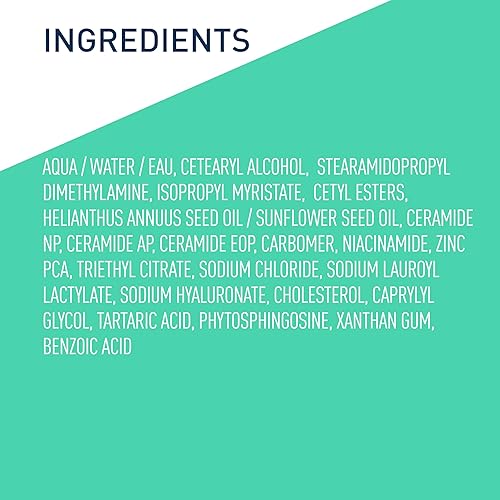 INGREDIENTS

AQUA / WATER / EAU, CETEARYL ALCOHOL, STEARAMIDOPROPYL DIMETHYLAMINE, ISOPROPYL MYRISTATE, CETYL ESTERS, HELIANTHUS ANNUUS SEED OIL / SUNFLOWER SEED OIL, CERAMIDE NP, CERAMIDE AP, CERAMIDE EOP, CARBOMER, NIACINAMIDE, ZINC PCA, TRIETHYL CITRATE, SODIUM CHLORIDE, SODIUM LAUROYL LACTYLATE, SODIUM HYALURONATE, CHOLESTEROL, CAPRYLYL GLYCOL, TARTARIC ACID, PHYTOSPHINGOSINE, XANTHAN GUM, BENZOIC ACID